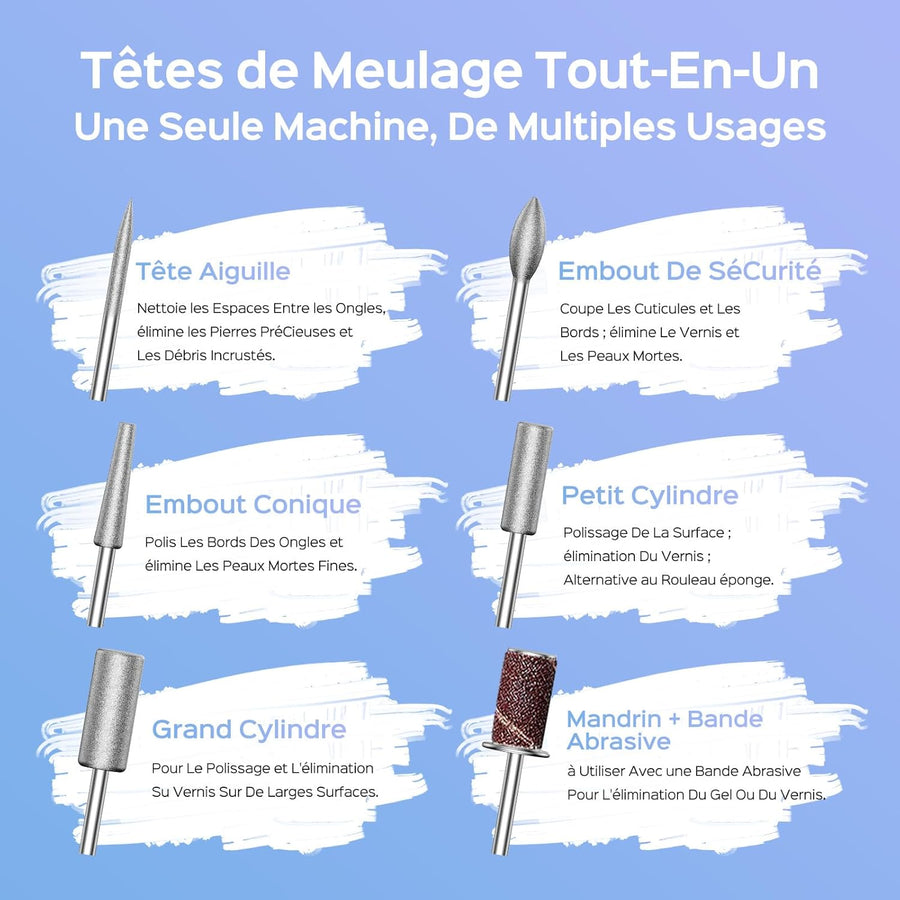 Têtes de Meulage Tout-En-Un
Une Seule Machine, De Multiples Usages

Tête Aiguille

Nettoie les Espaces Entre les Ongles, élimine les Pierres PréCieuses et Les Débris Incrustés.

Embout De SéCurité

Coupe Les Cuticules et Les Bords ; élimine Le Vernis et Les Peaux Mortes.

Embout Conique

Polis Les Bords Des Ongles et élimine Les Peaux Mortes Fines.

Petit Cylindre

Polissage De La Surface ; élimination Du Vernis ; Alternative au Rouleau éponge.

Grand Cylindre

Pour Le Polissage et L'élimination Su Vernis Sur De Larges Surfaces.

Mandrin + Bande Abrasive

à Utiliser Avec une Bande Abrasive Pour L'élimination Du Gel Ou Du Vernis.